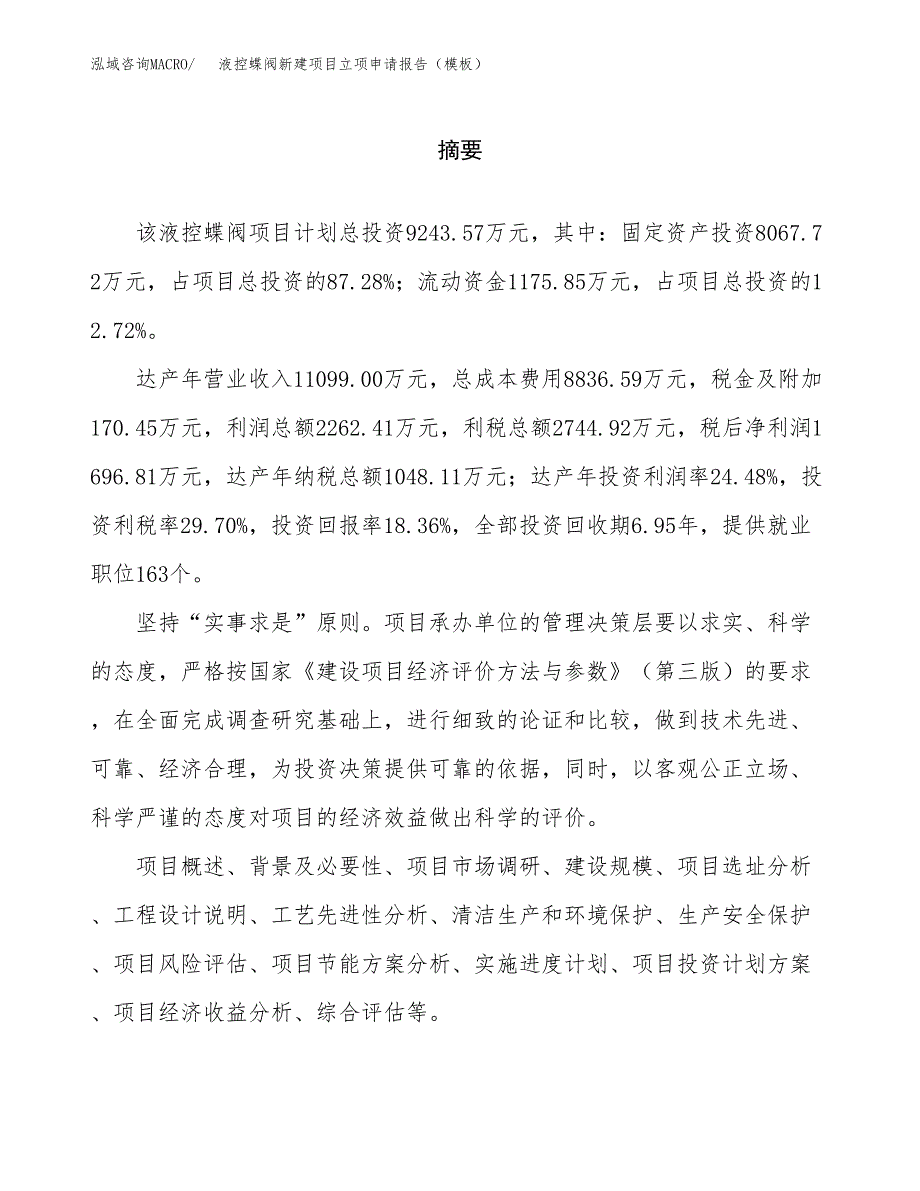 泓域咨询MACRO/ 液控蝶阀新建项目立项申请报告（模板）

摘要

该液控蝶阀项目计划总投资9243.57万元，其中：固定资产投资8067.72万元，占项目总投资的87.28%；流动资金1175.85万元，占项目总投资的12.72%。

达产年营业收入11099.00万元，总成本费用8836.59万元，税金及附加170.45万元，利润总额2262.41万元，利税总额2744.92万元，税后净利润1696.81万元，达产年纳税总额1048.11万元；达产年投资利润率24.48%，投资利税率29.70%，投资回报率18.36%，全部投资回收期6.95年，提供就业职位163个。

坚持“实事求是”原则。项目承办单位的管理决策层要以求实、科学的态度，严格按国家《建设项目经济评价方法与参数》（第三版）的要求，在全面完成调查研究基础上，进行细致的论证和比较，做到技术先进、可靠、经济合理，为投资决策提供可靠的依据，同时，以客观公正立场、科学严谨的态度对项目的经济效益做出科学的评价。

项目概述、背景及必要性、项目市场调研、建设规模、项目选址分析、工程设计说明、工艺先进性分析、清洁生产和环境保护、生产安全保护、项目风险评估、项目节能方案分析、实施进度计划、项目投资计划方案、项目经济收益分析、综合评估等。